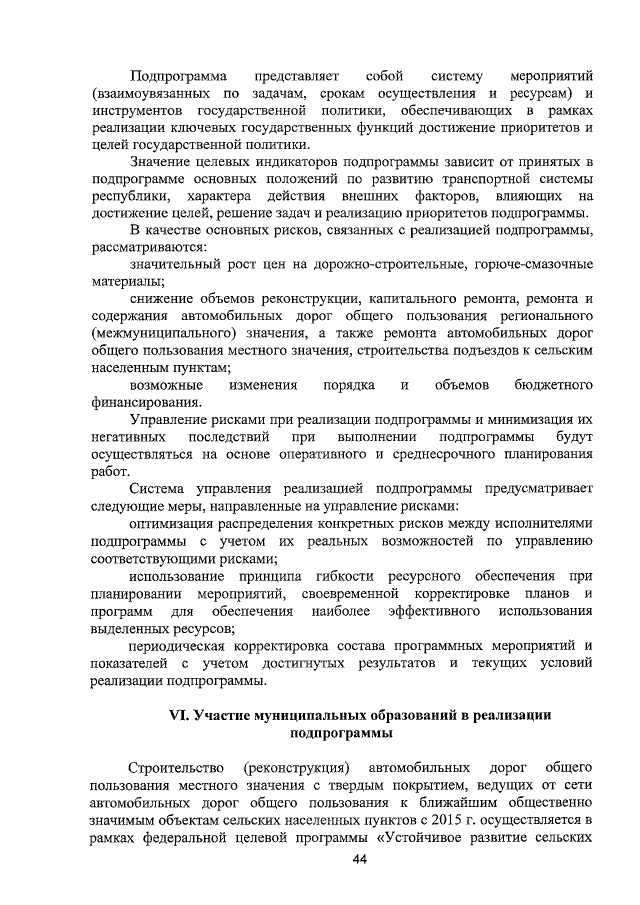 Подпрограмма представляет собой систему мероприятий (взаимоувязанных по задачам, срокам осуществления и ресурсам) и инструментов государственной политики, обеспечивающих в рамках реализации ключевых государственных функций достижение приоритетов и целей государственной политики.

Значение целевых индикаторов подпрограммы зависит от принятых в подпрограмме основных положений по развитию транспортной системы республики, характера действия внешних факторов, влияющих на достижение целей, решение задач и реализацию приоритетов подпрограммы.

В качестве основных рисков, связанных с реализацией подпрограммы, рассматриваются:

значительный рост цен на дорожно-строительные, горюче-смазочные материалы;

снижение объемов реконструкции, капитального ремонта, ремонта и содержания автомобильных дорог общего пользования регионального (межмуниципального) значения, а также ремонта автомобильных дорог общего пользования местного значения, строительства подъездов к сельским населенным пунктам;

возможные изменения порядка и объемов бюджетного финансирования.

Управление рисками при реализации подпрограммы и минимизация их негативных последствий при выполнении подпрограммы будут осуществляться на основе оперативного и среднесрочного планирования работ.

Система управления реализацией подпрограммы предусматривает следующие меры, направленные на управление рисками:

оптимизация распределения конкретных рисков между исполнителями подпрограммы с учетом их реальных возможностей по управлению соответствующими рисками;

использование принципа гибкости ресурсного обеспечения при планировании мероприятий, своевременной корректировке планов и программ для обеспечения наиболее эффективного использования выделенных ресурсов;

периодическая корректировка состава программных мероприятий и показателей с учетом достигнутых результатов и текущих условий реализации подпрограммы.

VI. Участие муниципальных образований в реализации подпрограммы

Строительство (реконструкция) автомобильных дорог общего пользования местного значения с твердым покрытием, ведущих от сети автомобильных дорог общего пользования к ближайшим общественно значимым объектам сельских населенных пунктов с 2015 г. осуществляется в рамках федеральной целевой программы «Устойчивое развитие сельских

44